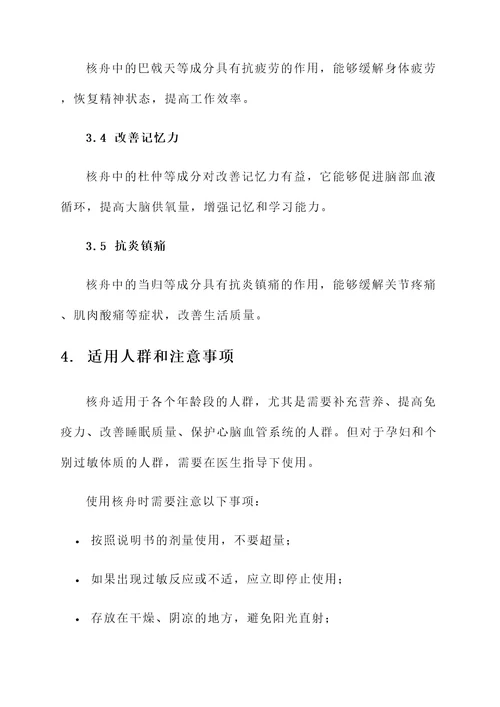 核舟中的巴戟天等成分具有抗疲劳的作用，能够缓解身体疲劳，恢复精神状态，提高工作效率。

3.4 改善记忆力

核舟中的杜仲等成分对改善记忆力有益，它能够促进脑部血液循环，提高大脑供氧量，增强记忆和学习能力。

3.5 抗炎镇痛

核舟中的当归等成分具有抗炎镇痛的作用，能够缓解关节疼痛、肌肉酸痛等症状，改善生活质量。

4. 适用人群和注意事项

核舟适用于各个年龄段的人群，尤其是需要补充营养、提高免疫力、改善睡眠质量、保护心脑血管系统的人群。但对于孕妇和个别过敏体质的人群，需要在医生指导下使用。

使用核舟时需要注意以下事项：

• 按照说明书的剂量使用，不要超量；

• 如果出现过敏反应或不适，应立即停止使用；

• 存放在干燥、阴凉的地方，避免阳光直射；